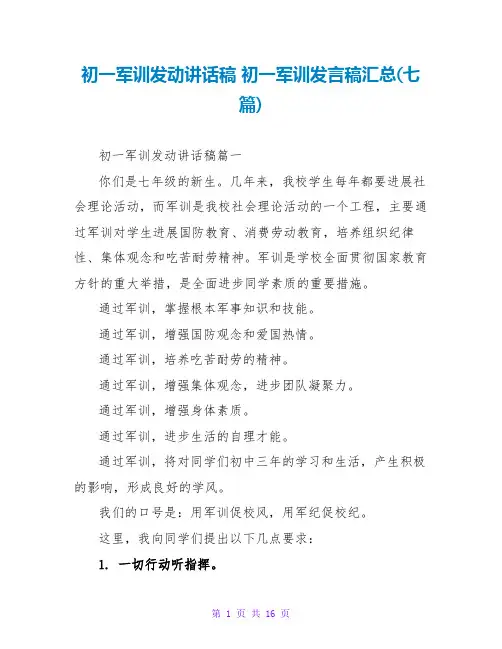 初一军训发动讲话稿 初一军训发言稿汇总(七篇)

初一军训发动讲话稿篇一

你们是七年级的新生。几年来，我校学生每年都要进展社会理论活动，而军训是我校社会理论活动的一个工程，主要通过军训对学生进展国防教育、消费劳动教育，培养组织纪律性、集体观念和吃苦耐劳精神。军训是学校全面贯彻国家教育方针的重大举措，是全面进步同学素质的重要措施。

通过军训，掌握根本军事知识和技能。

通过军训，增强国防观念和爱国热情。

通过军训，培养吃苦耐劳的精神。

通过军训，增强集体观念，进步团队凝聚力。

通过军训，增强身体素质。

通过军训，进步生活的自理才能。

通过军训，将对同学们初中三年的学习和生活，产生积极的影响，形成良好的学风。

我们的口号是：用军训促校风，用军纪促校纪。

这里，我向同学们提出以下几点要求：

1. 一切行动听指挥。

第 1 页 共 16 页